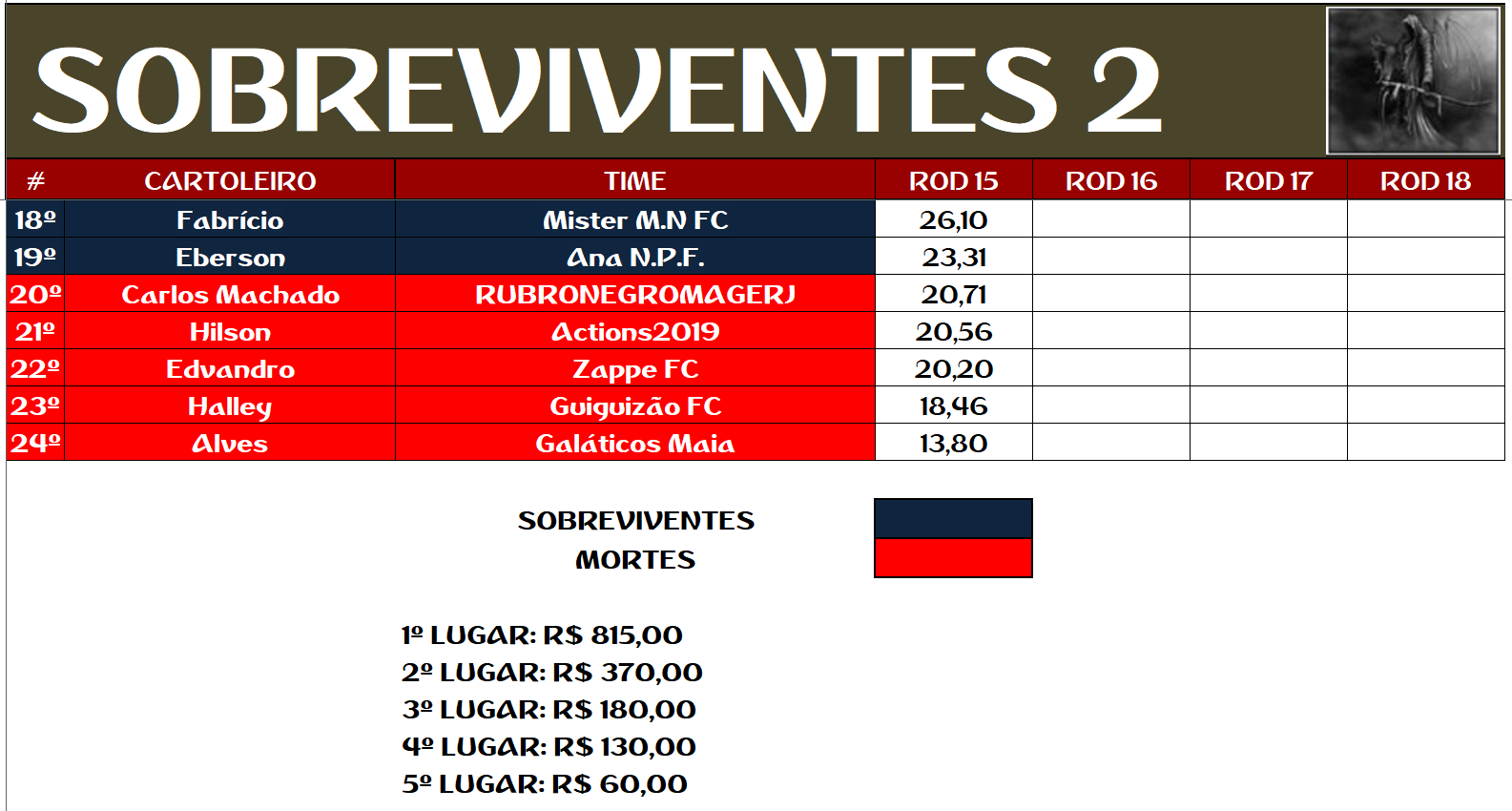 SOBREVIVENTES 2

| # | CARTOLEIRO | TIME | ROD 15 | ROD 16 | ROD 17 | ROD 18 |
|---|---|---|---|---|---|---|
| 18º | Fabrício | Mister M.N FC | 26,10 | | | |
| 19º | Eberson | Ana N.P.F. | 23,31 | | | |
| 20º | Carlos Machado | RUBRONEGROMAGERJ | 20,71 | | | |
| 21º | Hilson | Actions2019 | 20,56 | | | |
| 22º | Edvandro | Zappe FC | 20,20 | | | |
| 23º | Halley | Guiguizão FC | 18,46 | | | |
| 24º | Alves | Galáticos Maia | 13,80 | | | |

SOBREVIVENTES
MORTES

1º LUGAR: R$ 815,00
2º LUGAR: R$ 370,00
3º LUGAR: R$ 180,00
4º LUGAR: R$ 130,00
5º LUGAR: R$ 60,00